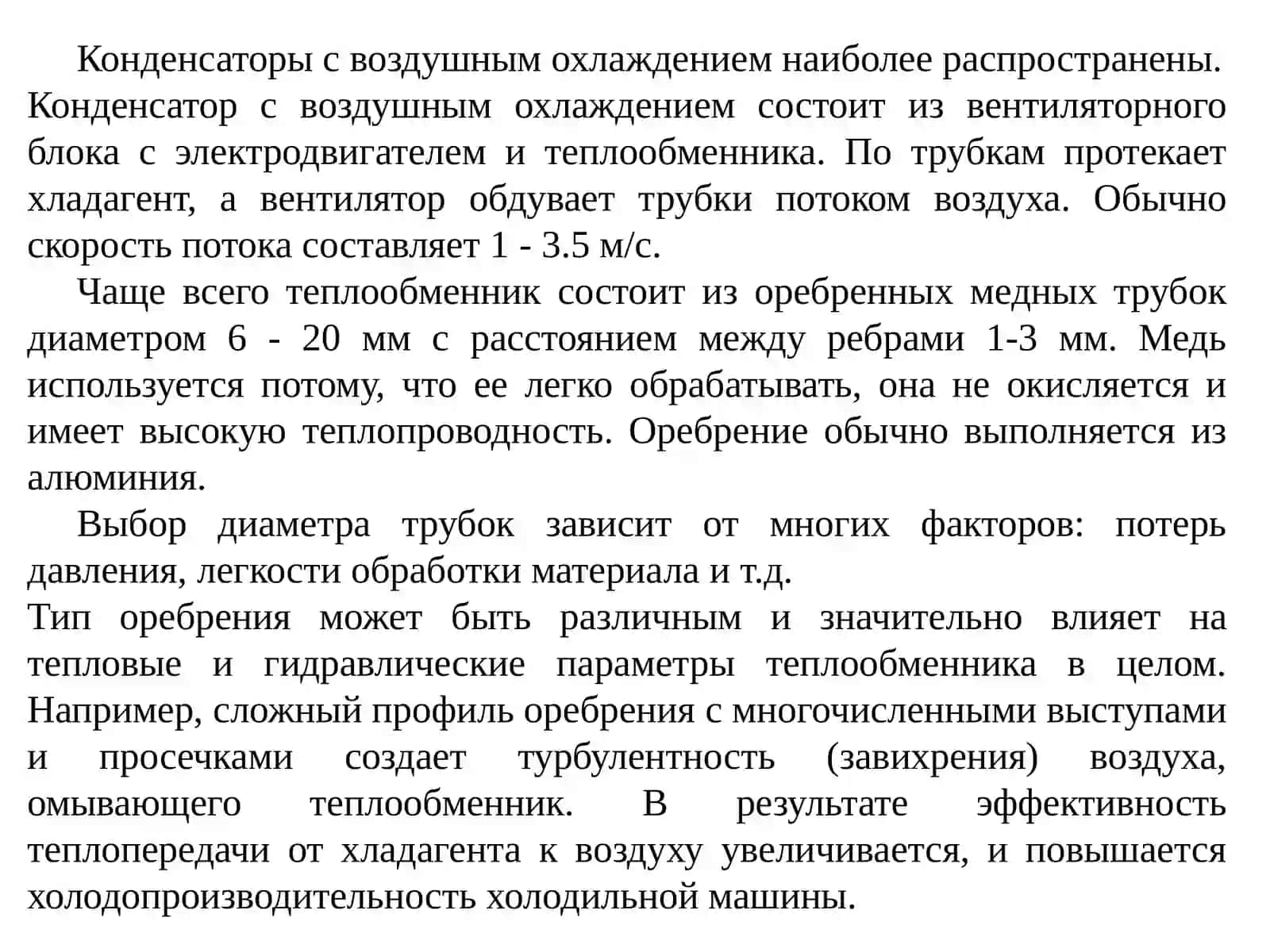 Конденсаторы с воздушным охлаждением наиболее распространены. Конденсатор с воздушным охлаждением состоит из вентиляторного блока с электродвигателем и теплообменника. По трубкам протекает хладагент, а вентилятор обдувает трубки потоком воздуха. Обычно скорость потока составляет 1 - 3.5 м/с.

Чаще всего теплообменник состоит из оребренных медных трубок диаметром 6 - 20 мм с расстоянием между ребрами 1-3 мм. Медь используется потому, что ее легко обрабатывать, она не окисляется и имеет высокую теплопроводность. Оребрение обычно выполняется из алюминия.

Выбор диаметра трубок зависит от многих факторов: потерь давления, легкости обработки материала и т.д.
Тип оребрения может быть различным и значительно влияет на тепловые и гидравлические параметры теплообменника в целом. Например, сложный профиль оребрения с многочисленными выступами и просечками создает турбулентность (завихрения) воздуха, омывающего теплообменник. В результате эффективность теплопередачи от хладагента к воздуху увеличивается, и повышается холодопроизводительность холодильной машины.